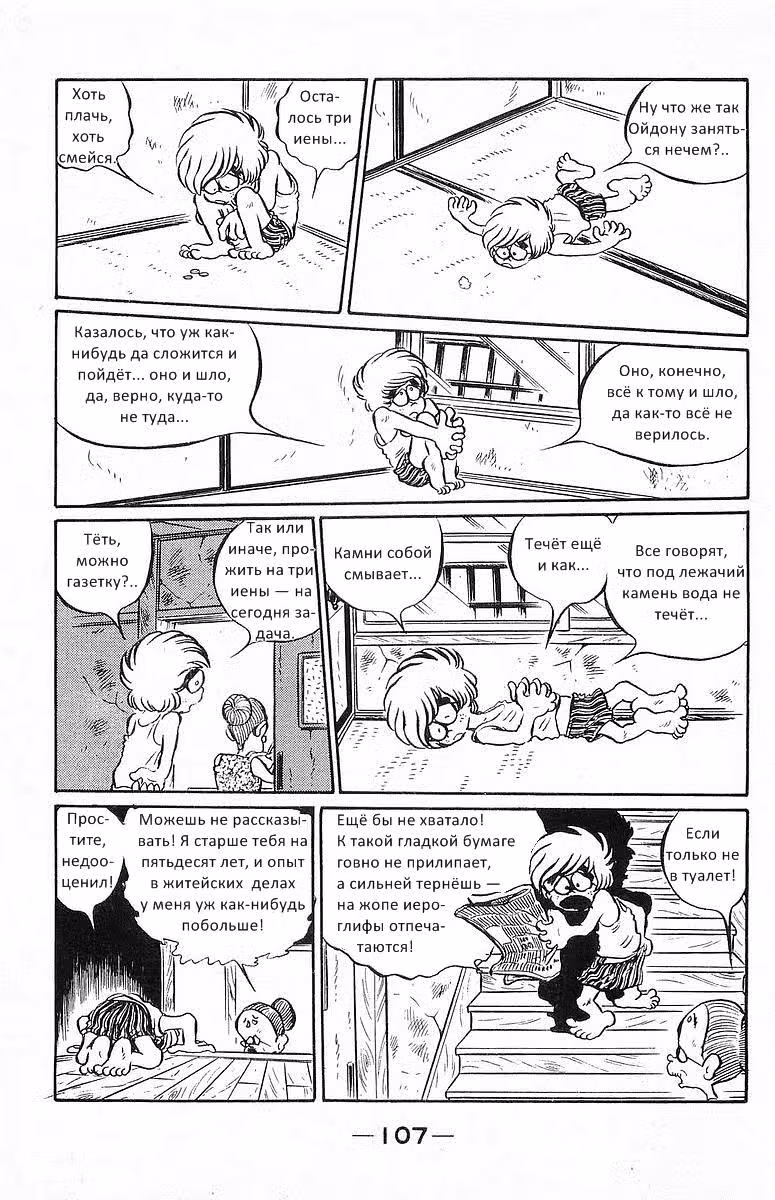 Хоть плачь, хоть смейся.

Осталось три иены...

Ну что же так Ойдону заняться нечем?..

Казалось, что уж как-нибудь да сложится и пойдёт... оно и шло, да, верно, куда-то не туда...

Оно, конечно, всё к тому и шло, да как-то всё не верилось.

Тёть, можно газетку?..

Так или иначе, прожить на три иены — на сегодня задача.

Камни собой смывает...

Течёт ещё и как...

Все говорят, что под лежачий камень вода не течёт...

Простите, недооценил!

Можешь не рассказывать! Я старше тебя на пятьдесят лет, и опыт в житейских делах у меня уж как-нибудь побольше!

Ещё бы не хватало! К такой гладкой бумаге говно не прилипает, а сильней тернёшь — на жопе иероглифы отпечатаются!

Если только не в туалет!

—107—